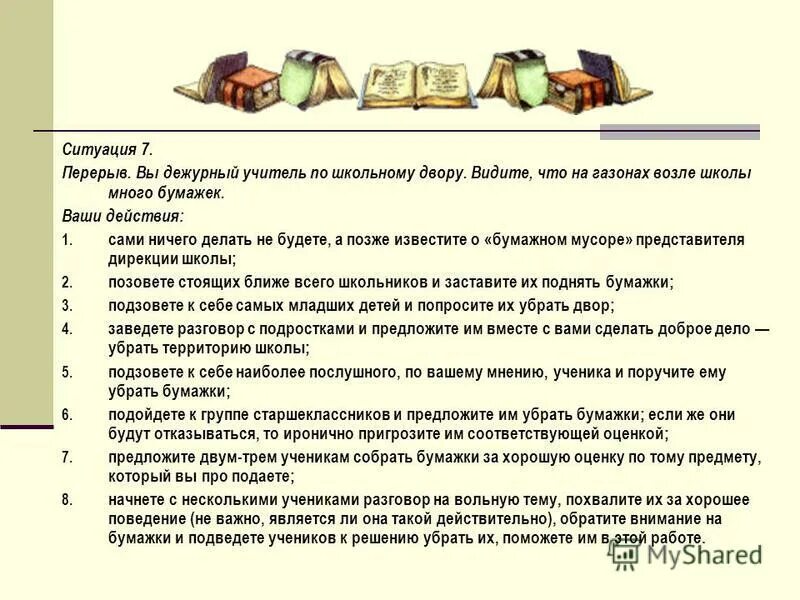 Ситуация 7.

Перерыв. Вы дежурный учитель по школьному двору. Видите, что на газонах возле школы много бумажек.

Ваши действия:

1. сами ничего делать не будете, а позже известите о «бумажном мусоре» представителя дирекции школы;

2. позовете стоящих ближе всего школьников и заставите их поднять бумажки;

3. подзовете к себе самых младших детей и попросите их убрать двор;

4. заведете разговор с подростками и предложите им вместе с вами сделать доброе дело — убрать территорию школы;

5. подзовете к себе наиболее послушного, по вашему мнению, ученика и поручите ему убрать бумажки;

6. подойдете к группе старшеклассников и предложите им убрать бумажки; если же они будут отказываться, то иронично пригрозите им соответствующей оценкой;

7. предложите двум-трем ученикам собрать бумажки за хорошую оценку по тому предмету, который вы про подаете;

8. начнете с несколькими учениками разговор на вольную тему, похвалите их за хорошее поведение (не важно, является ли она такой действительно), обратите внимание на бумажки и подведете учеников к решению убрать их, поможете им в этой работе.

MyShared